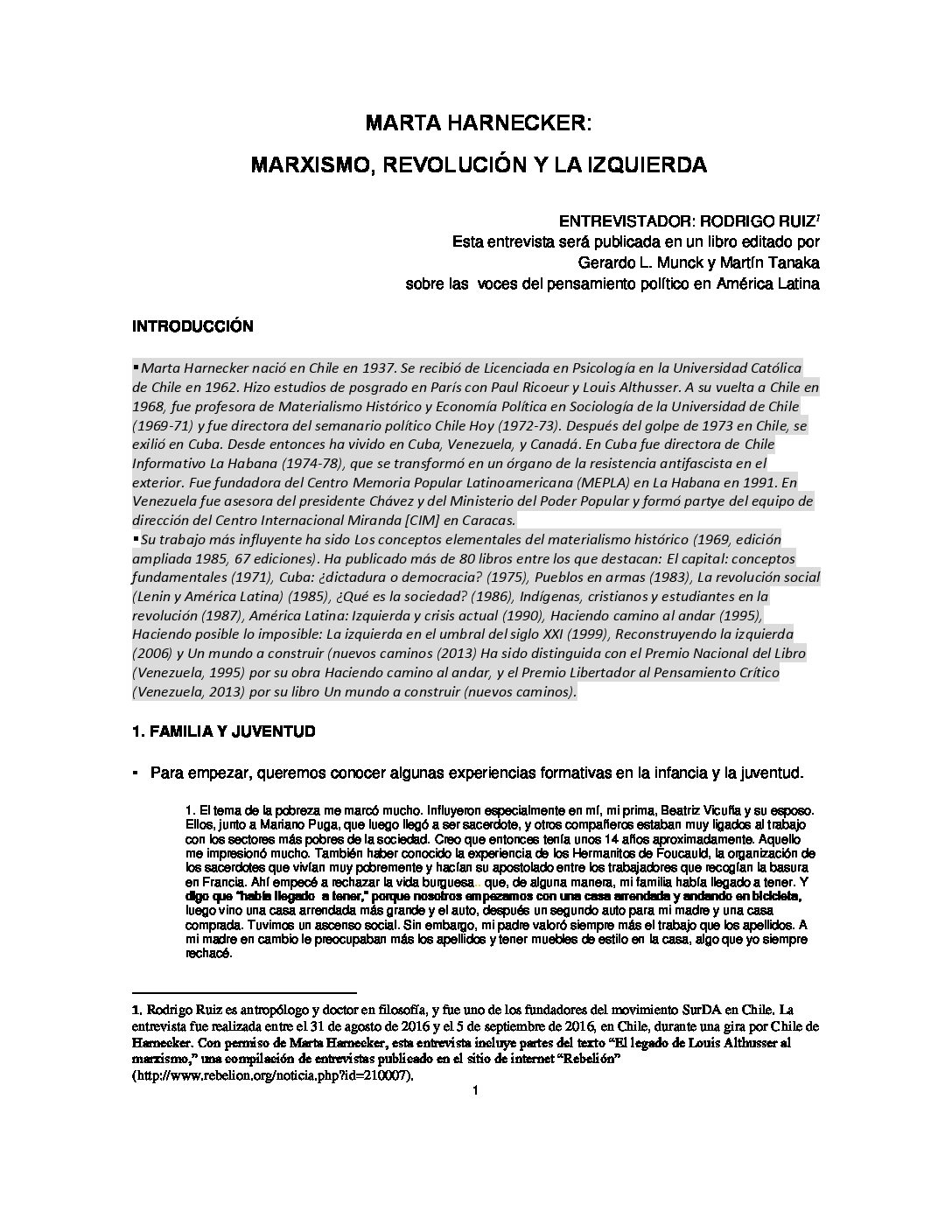 MARTA HARNECKER:

MARXISMO, REVOLUCIÓN Y LA IZQUIERDA

ENTREVISTADOR: RODRIGO RUIZ$^1$
Esta entrevista será publicada en un libro editado por
Gerardo L. Munck y Martín Tanaka
sobre las voces del pensamiento político en América Latina

INTRODUCCIÓN

▪Marta Harnecker nació en Chile en 1937. Se recibió de Licenciada en Psicología en la Universidad Católica de Chile en 1962. Hizo estudios de posgrado en París con Paul Ricoeur y Louis Althusser. A su vuelta a Chile en 1968, fue profesora de Materialismo Histórico y Economía Política en Sociología de la Universidad de Chile (1969-71) y fue directora del semanario político Chile Hoy (1972-73). Después del golpe de 1973 en Chile, se exilió en Cuba. Desde entonces ha vivido en Cuba, Venezuela, y Canadá. En Cuba fue directora de Chile Informativo La Habana (1974-78), que se transformó en un órgano de la resistencia antifascista en el exterior. Fue fundadora del Centro Memoria Popular Latinoamericana (MEPLA) en La Habana en 1991. En Venezuela fue asesora del presidente Chávez y del Ministerio del Poder Popular y formó partye del equipo de dirección del Centro Internacional Miranda [CIM] en Caracas.
▪Su trabajo más influyente ha sido Los conceptos elementales del materialismo histórico (1969, edición ampliada 1985, 67 ediciones). Ha publicado más de 80 libros entre los que destacan: El capital: conceptos fundamentales (1971), Cuba: ¿dictadura o democracia? (1975), Pueblos en armas (1983), La revolución social (Lenin y América Latina) (1985), ¿Qué es la sociedad? (1986), Indígenas, cristianos y estudiantes en la revolución (1987), América Latina: Izquierda y crisis actual (1990), Haciendo camino al andar (1995), Haciendo posible lo imposible: La izquierda en el umbral del siglo XXI (1999), Reconstruyendo la izquierda (2006) y Un mundo a construir (nuevos caminos (2013) Ha sido distinguida con el Premio Nacional del Libro (Venezuela, 1995) por su obra Haciendo camino al andar, y el Premio Libertador al Pensamiento Crítico (Venezuela, 2013) por su libro Un mundo a construir (nuevos caminos).

1. FAMILIA Y JUVENTUD

▪ Para empezar, queremos conocer algunas experiencias formativas en la infancia y la juventud.

1. El tema de la pobreza me marcó mucho. Influyeron especialmente en mí, mi prima, Beatriz Vicuña y su esposo. Ellos, junto a Mariano Puga, que luego llegó a ser sacerdote, y otros compañeros estaban muy ligados al trabajo con los sectores más pobres de la sociedad. Creo que entonces tenía unos 14 años aproximadamente. Aquello me impresionó mucho. También haber conocido la experiencia de los Hermanitos de Foucauld, la organización de los sacerdotes que vivían muy pobremente y hacían su apostolado entre los trabajadores que recogían la basura en Francia. Ahí empecé a rechazar la vida burguesa , que, de alguna manera, mi familia había llegado a tener. Y digo que "había llegado a tener," porque nosotros empezamos con una casa arrendada y andando en bicicleta, luego vino una casa arrendada más grande y el auto, después un segundo auto para mi madre y una casa comprada. Tuvimos un ascenso social. Sin embargo, mi padre valoró siempre más el trabajo que los apellidos. A mi madre en cambio le preocupaban más los apellidos y tener muebles de estilo en la casa, algo que yo siempre rechacé.

1. Rodrigo Ruiz es antropólogo y doctor en filosofía, y fue uno de los fundadores del movimiento SurDA en Chile. La entrevista fue realizada entre el 31 de agosto de 2016 y el 5 de septiembre de 2016, en Chile, durante una gira por Chile de Harnecker. Con permiso de Marta Harnecker, esta entrevista incluye partes del texto "El legado de Louis Althusser al marxismo," una compilación de entrevistas publicado en el sitio de internet "Rebelión" (http://www.rebelion.org/noticia.php?id=210007).

1